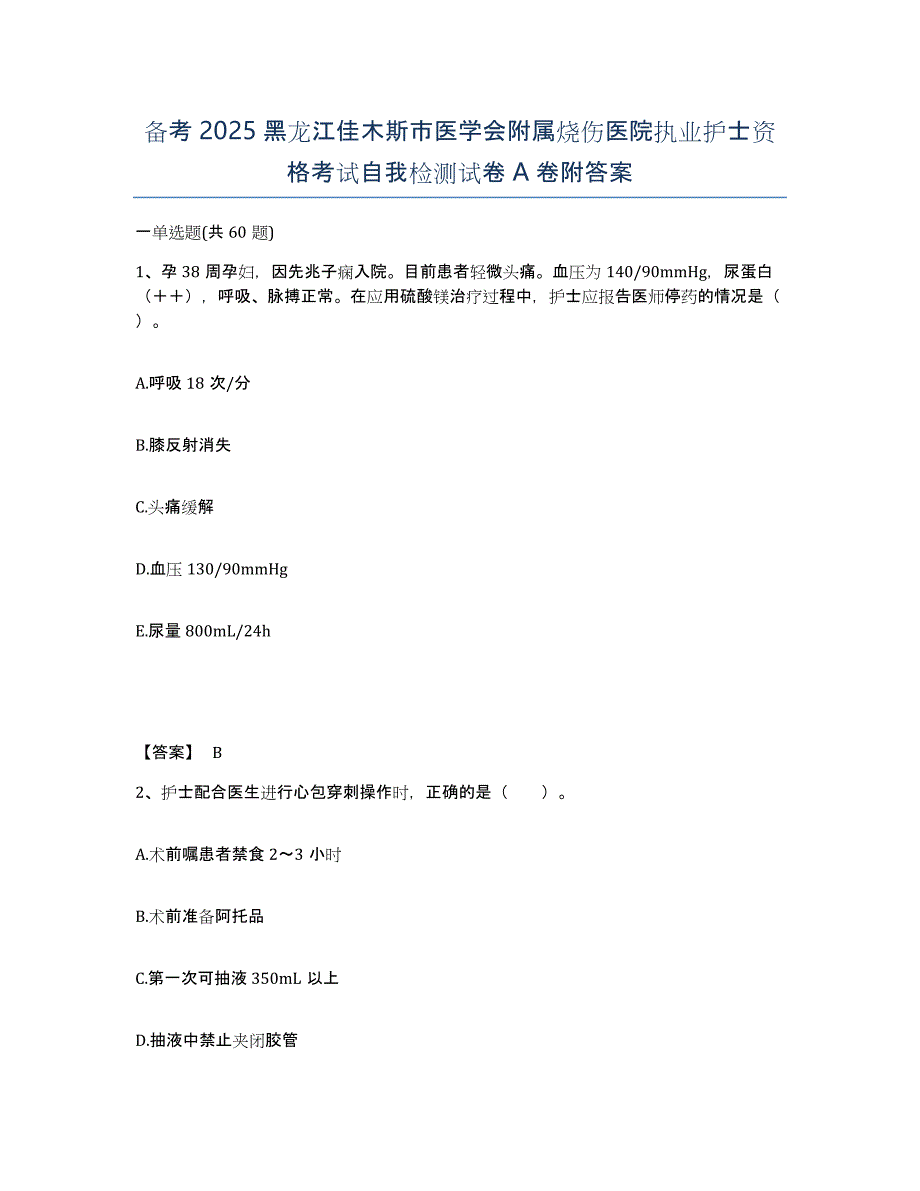 备考 2025 黑龙江佳木斯市医学会附属烧伤医院执业护士资格考试自我检测试卷 A 卷附答案

一单选题(共 60 题)

1、孕 38 周孕妇，因先兆子痫入院。目前患者轻微头痛。血压为 140/90mmHg，尿蛋白（＋＋），呼吸、脉搏正常。在应用硫酸镁治疗过程中，护士应报告医师停药的情况是（ ）。

A.呼吸 18 次/分

B.膝反射消失

C.头痛缓解

D.血压 130/90mmHg

E.尿量 800mL/24h

【答案】 B

2、护士配合医生进行心包穿刺操作时，正确的是（　　）。

A.术前嘱患者禁食 2～3 小时

B.术前准备阿托品

C.第一次可抽液 350mL 以上

D.抽液中禁止夹闭胶管